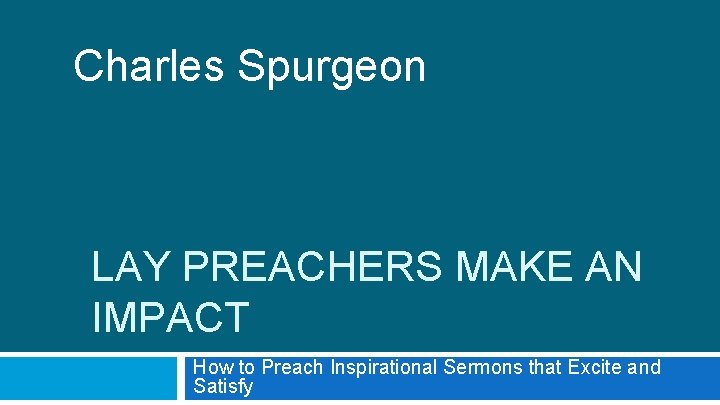 Charles Spurgeon

LAY PREACHERS MAKE AN IMPACT

How to Preach Inspirational Sermons that Excite and Satisfy